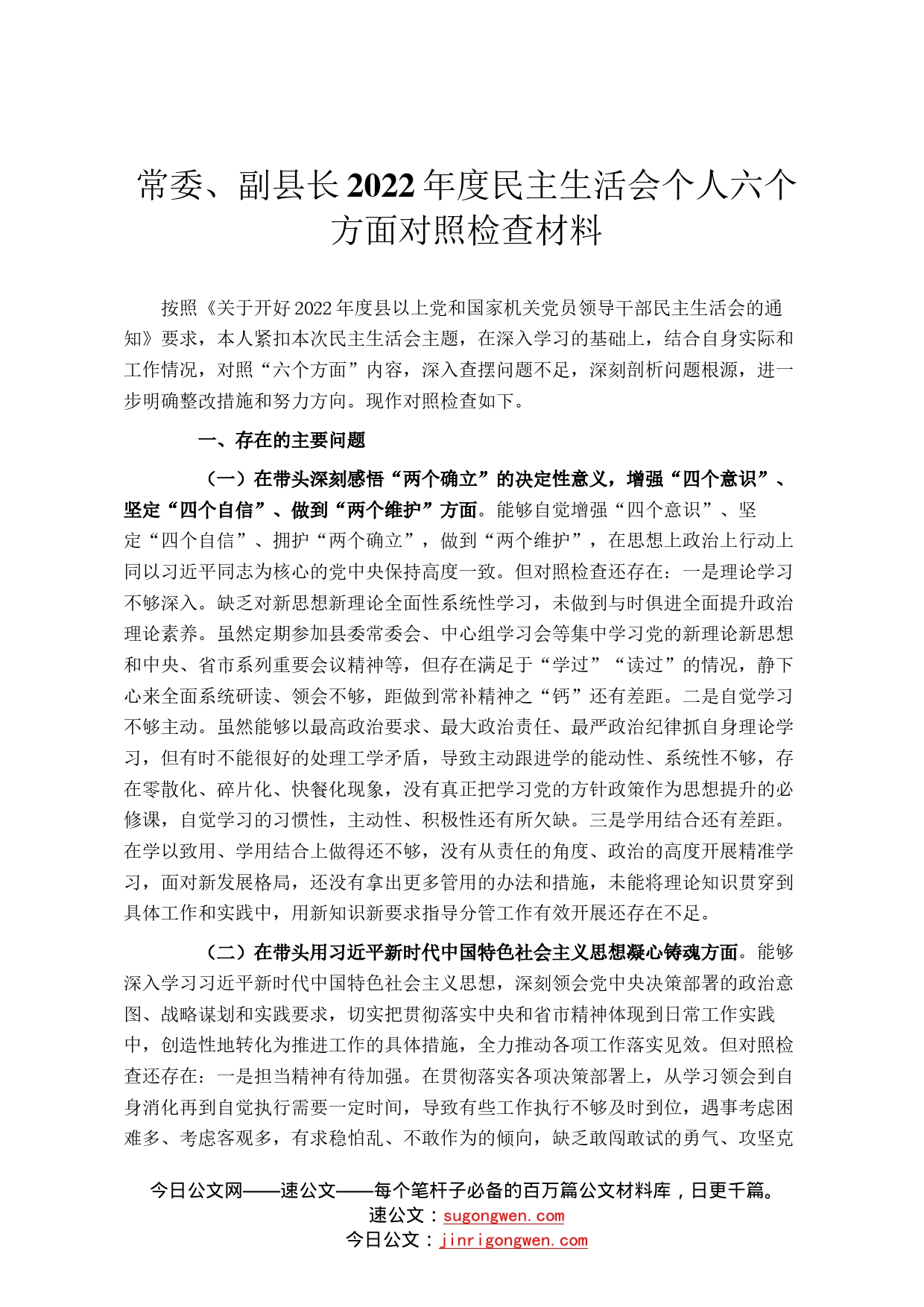 常委、副县长2022年度民主生活会个人六个方面对照检查材料

按照《关于开好2022年度县以上党和国家机关党员领导干部民主生活会的通知》要求，本人紧扣本次民主生活会主题，在深入学习的基础上，结合自身实际和工作情况，对照“六个方面”内容，深入查摆问题不足，深刻剖析问题根源，进一步明确整改措施和努力方向。现作对照检查如下。

一、存在的主要问题

（一）在带头深刻感悟“两个确立”的决定性意义，增强“四个意识”、坚定“四个自信”、做到“两个维护”方面。能够自觉增强“四个意识”、坚定“四个自信”、拥护“两个确立”，做到“两个维护”，在思想上政治上行动上同以习近平同志为核心的党中央保持高度一致。但对照检查还存在：一是理论学习不够深入。缺乏对新思想新理论全面性系统性学习，未做到与时俱进全面提升政治理论素养。虽然定期参加县委常委会、中心组学习会等集中学习党的新理论新思想和中央、省市系列重要会议精神等，但存在满足于“学过”“读过”的情况，静下心来全面系统研读、领会不够，距做到常补精神之“钙”还有差距。二是自觉学习不够主动。虽然能够以最高政治要求、最大政治责任、最严政治纪律抓自身理论学习，但有时不能很好的处理工学矛盾，导致主动跟进学的能动性、系统性不够，存在零散化、碎片化、快餐化现象，没有真正把学习党的方针政策作为思想提升的必修课，自觉学习的习惯性，主动性、积极性还有所欠缺。三是学用结合还有差距。在学以致用、学用结合上做得还不够，没有从责任的角度、政治的高度开展精准学习，面对新发展格局，还没有拿出更多管用的办法和措施，未能将理论知识贯穿到具体工作和实践中，用新知识新要求指导分管工作有效开展还存在不足。

（二）在带头用习近平新时代中国特色社会主义思想凝心铸魂方面。能够深入学习习近平新时代中国特色社会主义思想，深刻领会党中央决策部署的政治意图、战略谋划和实践要求，切实把贯彻落实中央和省市精神体现到日常工作实践中，创造性地转化为推进工作的具体措施，全力推动各项工作落实见效。但对照检查还存在：一是担当精神有待加强。在贯彻落实各项决策部署上，从学习领会到自身消化再到自觉执行需要一定时间，导致有些工作执行不够及时到位，遇事考虑困难多、考虑客观多，有求稳怕乱、不敢作为的倾向，缺乏敢闯敢试的勇气、攻坚克

今日公文网——速公文——每个笔杆子必备的百万篇公文材料库，日更千篇。
速公文：sugongwen.com
今日公文：jinrigongwen.com